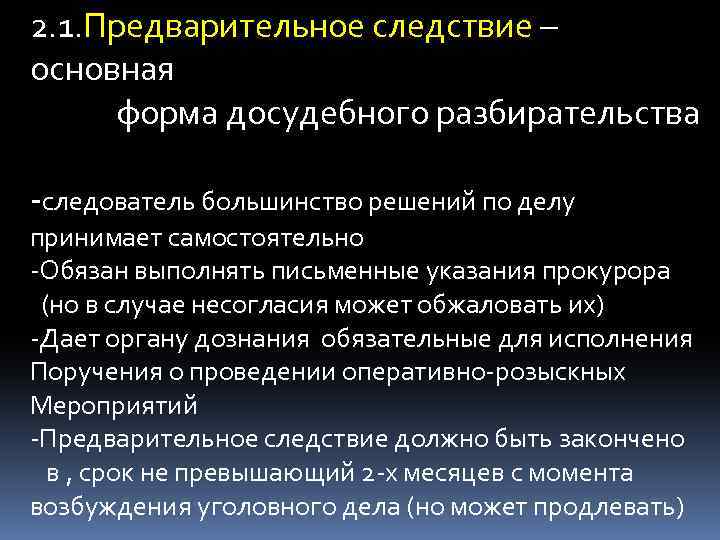 2.1.Предварительное следствие – основная форма досудебного разбирательства

-следователь большинство решений по делу принимает самостоятельно
-Обязан выполнять письменные указания прокурора (но в случае несогласия может обжаловать их)
-Дает органу дознания обязательные для исполнения Поручения о проведении оперативно-розыскных Мероприятий
-Предварительное следствие должно быть закончено в , срок не превышающий 2-х месяцев с момента возбуждения уголовного дела (но может продлевать)